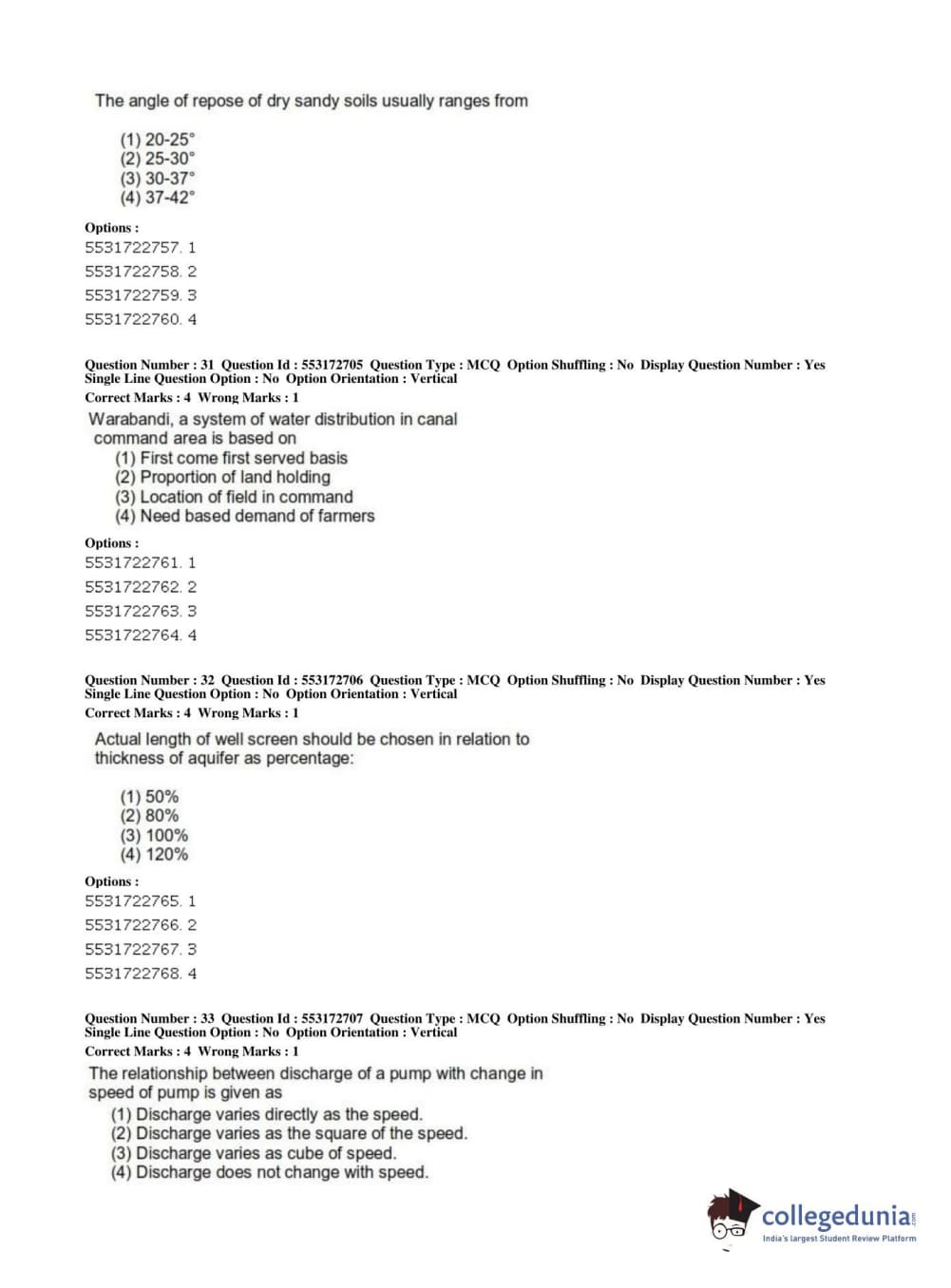 The angle of repose of dry sandy soils usually ranges from

(1) 20-25°
(2) 25-30°
(3) 30-37°
(4) 37-42°

Options :
5531722757. 1
5531722758. 2
5531722759. 3
5531722760. 4

Question Number : 31 Question Id : 553172705 Question Type : MCQ Option Shuffling : No Display Question Number : Yes Single Line Question Option : No Option Orientation : Vertical
Correct Marks : 4 Wrong Marks : 1

Warabandi, a system of water distribution in canal command area is based on
(1) First come first served basis
(2) Proportion of land holding
(3) Location of field in command
(4) Need based demand of farmers

Options :
5531722761. 1
5531722762. 2
5531722763. 3
5531722764. 4

Question Number : 32 Question Id : 553172706 Question Type : MCQ Option Shuffling : No Display Question Number : Yes Single Line Question Option : No Option Orientation : Vertical
Correct Marks : 4 Wrong Marks : 1

Actual length of well screen should be chosen in relation to thickness of aquifer as percentage:

(1) 50%
(2) 80%
(3) 100%
(4) 120%

Options :
5531722765. 1
5531722766. 2
5531722767. 3
5531722768. 4

Question Number : 33 Question Id : 553172707 Question Type : MCQ Option Shuffling : No Display Question Number : Yes Single Line Question Option : No Option Orientation : Vertical
Correct Marks : 4 Wrong Marks : 1

The relationship between discharge of a pump with change in speed of pump is given as
(1) Discharge varies directly as the speed.
(2) Discharge varies as the square of the speed.
(3) Discharge varies as cube of speed.
(4) Discharge does not change with speed.

collegedunia.com
India's largest Student Review Platform